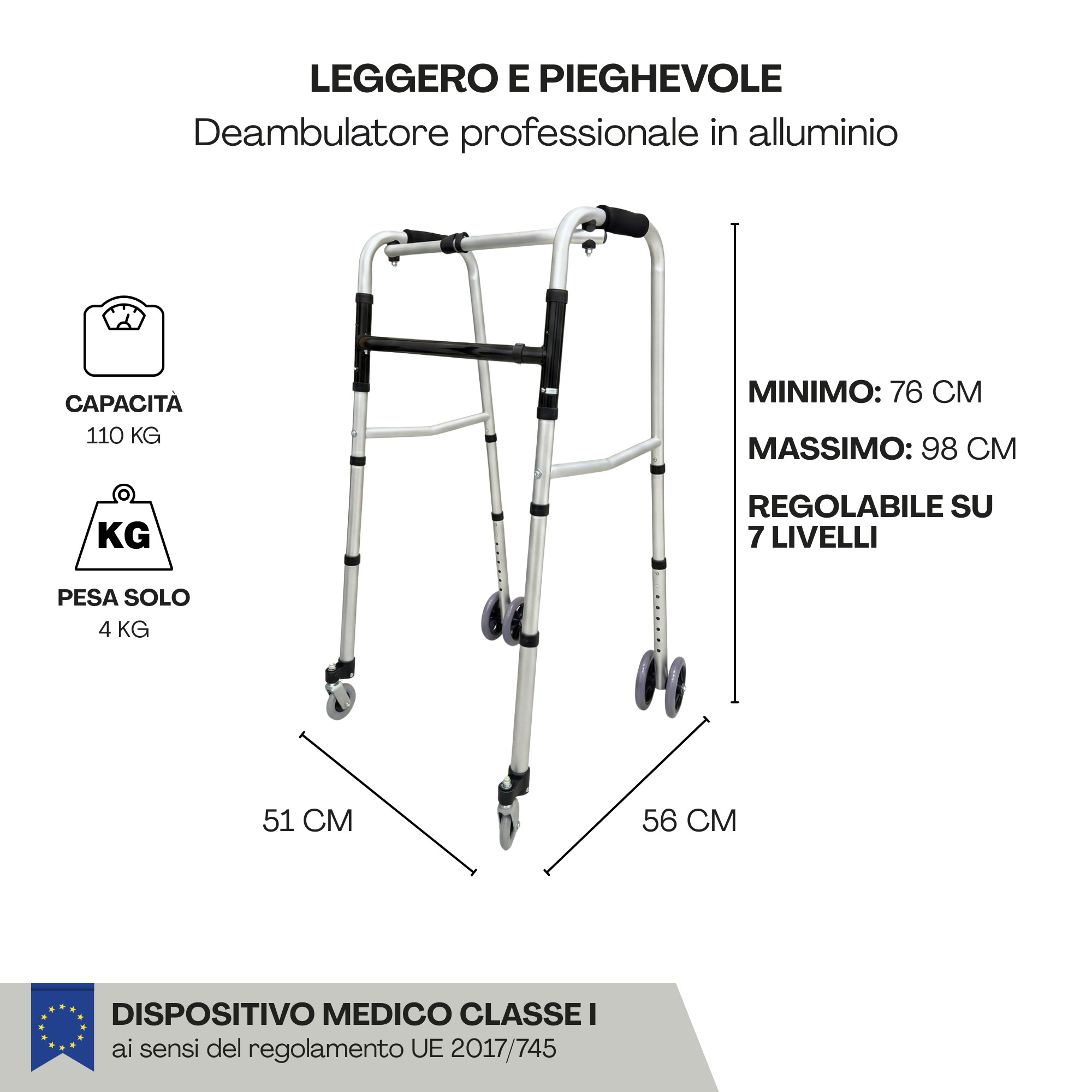 LEGGERO E PIEGHEVOLE
Deambulatore professionale in alluminio

CAPACITÀ
110 KG

KG

PESA SOLO
4 KG

MINIMO: 76 CM

MASSIMO: 98 CM

REGOLABILE SU
7 LIVELLI

51 CM

56 CM

DISPOSITIVO MEDICO CLASSE I
ai sensi del regolamento UE 2017/745